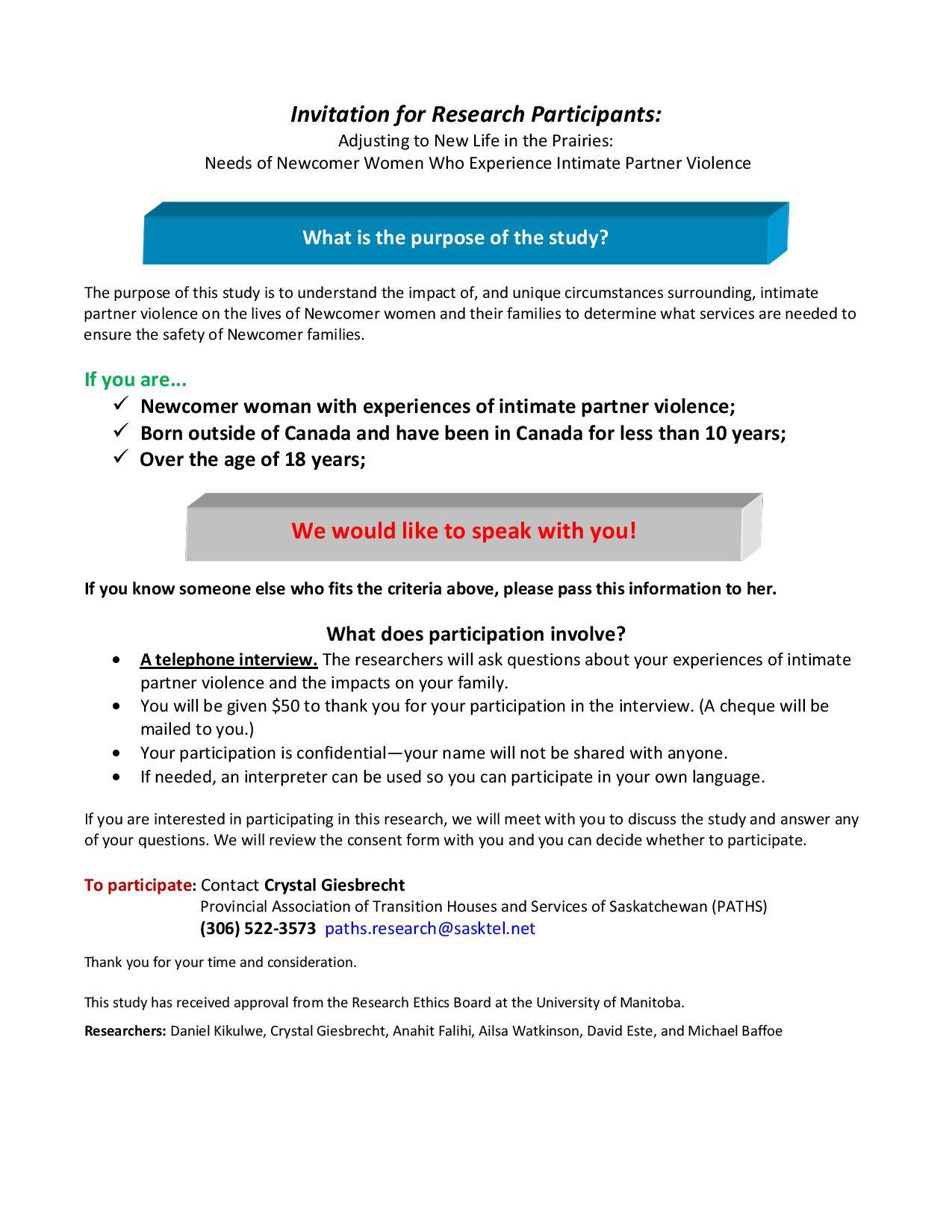 Invitation for Research Participants:
Adjusting to New Life in the Prairies:
Needs of Newcomer Women Who Experience Intimate Partner Violence

What is the purpose of the study?

The purpose of this study is to understand the impact of, and unique circumstances surrounding, intimate partner violence on the lives of Newcomer women and their families to determine what services are needed to ensure the safety of Newcomer families.

If you are...
✓ Newcomer woman with experiences of intimate partner violence;
✓ Born outside of Canada and have been in Canada for less than 10 years;
✓ Over the age of 18 years;

We would like to speak with you!

If you know someone else who fits the criteria above, please pass this information to her.

What does participation involve?
• A telephone interview. The researchers will ask questions about your experiences of intimate partner violence and the impacts on your family.
• You will be given $50 to thank you for your participation in the interview. (A cheque will be mailed to you.)
• Your participation is confidential—your name will not be shared with anyone.
• If needed, an interpreter can be used so you can participate in your own language.

If you are interested in participating in this research, we will meet with you to discuss the study and answer any of your questions. We will review the consent form with you and you can decide whether to participate.

To participate: Contact Crystal Giesbrecht
Provincial Association of Transition Houses and Services of Saskatchewan (PATHS)
(306) 522-3573 paths.research@sasktel.net

Thank you for your time and consideration.

This study has received approval from the Research Ethics Board at the University of Manitoba.

Researchers: Daniel Kikulwe, Crystal Giesbrecht, Anahit Falihi, Ailsa Watkinson, David Este, and Michael Baffoe